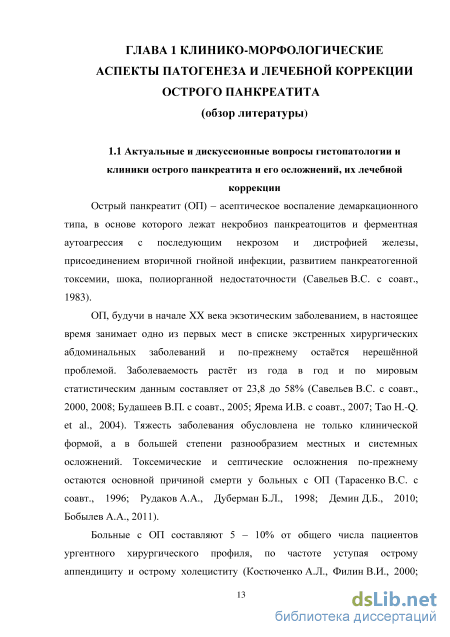 ГЛАВА 1 КЛИНИКО-МОРФОЛОГИЧЕСКИЕ АСПЕКТЫ ПАТОГЕНЕЗА И ЛЕЧЕБНОЙ КОРРЕКЦИИ ОСТРОГО ПАНКРЕАТИТА
(обзор литературы)

1.1 Актуальные и дискуссионные вопросы гистопатологии и клиники острого панкреатита и его осложнений, их лечебной коррекции

Острый панкреатит (ОП) – асептическое воспаление демаркационного типа, в основе которого лежат некробиоз панкреатоцитов и ферментная аутоагрессия с последующим некрозом и дистрофией железы, присоединением вторичной гнойной инфекции, развитием панкреатогенной токсемии, шока, полиорганной недостаточности (Савельев В.С. с соавт., 1983).

ОП, будучи в начале XX века экзотическим заболеванием, в настоящее время занимает одно из первых мест в списке экстренных хирургических абдоминальных заболеваний и по-прежнему остаётся нерешённой проблемой. Заболеваемость растёт из года в год и по мировым статистическим данным составляет от 23,8 до 58% (Савельев В.С. с соавт., 2000, 2008; Будашеев В.П. с соавт., 2005; Ярема И.В. с соавт., 2007; Tao H.-Q. et al., 2004). Тяжесть заболевания обусловлена не только клинической формой, а в большей степени разнообразием местных и системных осложнений. Токсемические и септические осложнения по-прежнему остаются основной причиной смерти у больных с ОП (Тарасенко В.С. с соавт., 1996; Рудаков А.А., Дуберман Б.Л., 1998; Демин Д.Б., 2010; Бобылев А.А., 2011).

Больные с ОП составляют 5 – 10% от общего числа пациентов ургентного хирургического профиля, по частоте уступая острому аппендициту и острому холециститу (Костюченко А.Л., Филин В.И., 2000;

13

dsLib.net
библиотека диссертаций